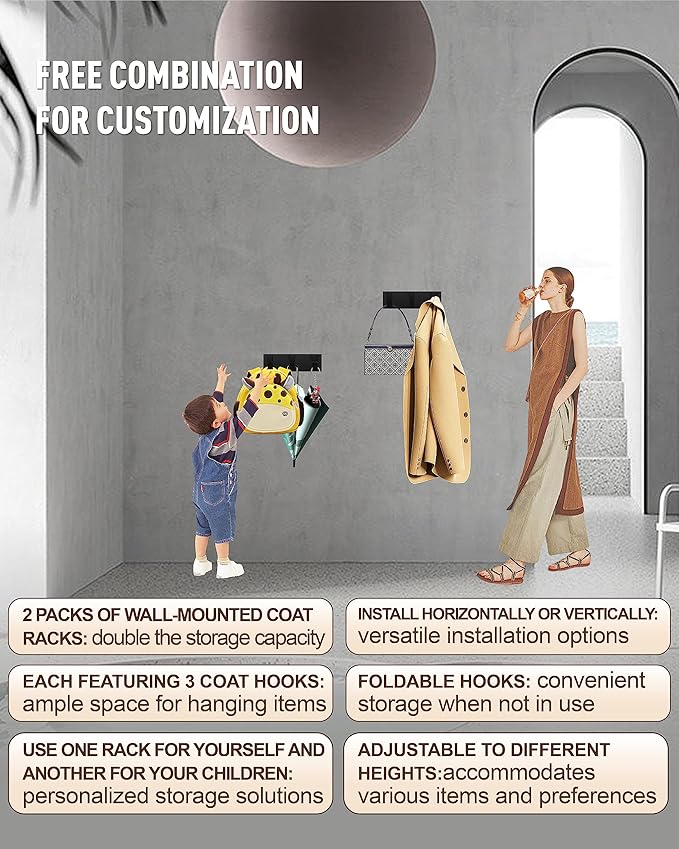 FREE COMBINATION FOR CUSTOMIZATION

2 PACKS OF WALL-MOUNTED COAT RACKS: double the storage capacity

EACH FEATURING 3 COAT HOOKS: ample space for hanging items

USE ONE RACK FOR YOURSELF AND ANOTHER FOR YOUR CHILDREN: personalized storage solutions

INSTALL HORIZONTALLY OR VERTICALLY: versatile installation options

FOLDABLE HOOKS: convenient storage when not in use

ADJUSTABLE TO DIFFERENT HEIGHTS:accommodates various items and preferences